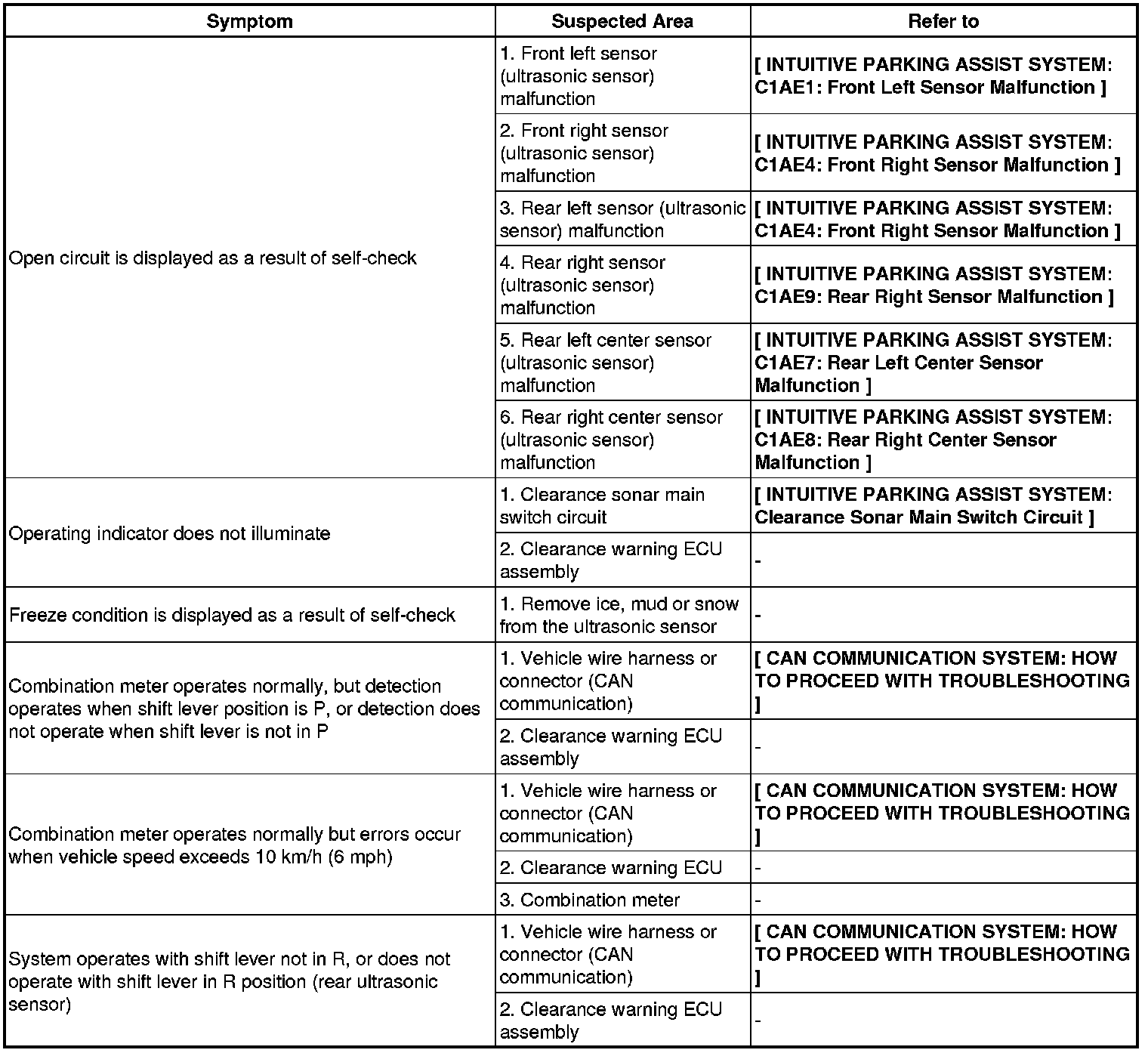 | Symptom | Suspected Area | Refer to |
|---|---|---|
| Open circuit is displayed as a result of self-check | 1. Front left sensor (ultrasonic sensor) malfunction | [ INTUITIVE PARKING ASSIST SYSTEM: C1AE1: Front Left Sensor Malfunction ] |
| | 2. Front right sensor (ultrasonic sensor) malfunction | [ INTUITIVE PARKING ASSIST SYSTEM: C1AE4: Front Right Sensor Malfunction ] |
| | 3. Rear left sensor (ultrasonic sensor) malfunction | [ INTUITIVE PARKING ASSIST SYSTEM: C1AE4: Front Right Sensor Malfunction ] |
| | 4. Rear right sensor (ultrasonic sensor) malfunction | [ INTUITIVE PARKING ASSIST SYSTEM: C1AE9: Rear Right Sensor Malfunction ] |
| | 5. Rear left center sensor (ultrasonic sensor) malfunction | [ INTUITIVE PARKING ASSIST SYSTEM: C1AE7: Rear Left Center Sensor Malfunction ] |
| | 6. Rear right center sensor (ultrasonic sensor) malfunction | [ INTUITIVE PARKING ASSIST SYSTEM: C1AE8: Rear Right Center Sensor Malfunction ] |
| Operating indicator does not illuminate | 1. Clearance sonar main switch circuit | [ INTUITIVE PARKING ASSIST SYSTEM: Clearance Sonar Main Switch Circuit ] |
| | 2. Clearance warning ECU assembly | - |
| Freeze condition is displayed as a result of self-check | 1. Remove ice, mud or snow from the ultrasonic sensor | - |
| Combination meter operates normally, but detection operates when shift lever position is P, or detection does not operate when shift lever is not in P | 1. Vehicle wire harness or connector (CAN communication) | [ CAN COMMUNICATION SYSTEM: HOW TO PROCEED WITH TROUBLESHOOTING ] |
| | 2. Clearance warning ECU assembly | - |
| Combination meter operates normally but errors occur when vehicle speed exceeds 10 km/h (6 mph) | 1. Vehicle wire harness or connector (CAN communication) | [ CAN COMMUNICATION SYSTEM: HOW TO PROCEED WITH TROUBLESHOOTING ] |
| | 2. Clearance warning ECU | - |
| | 3. Combination meter | - |
| System operates with shift lever not in R, or does not operate with shift lever in R position (rear ultrasonic sensor) | 1. Vehicle wire harness or connector (CAN communication) | [ CAN COMMUNICATION SYSTEM: HOW TO PROCEED WITH TROUBLESHOOTING ] |
| | 2. Clearance warning ECU assembly | - |